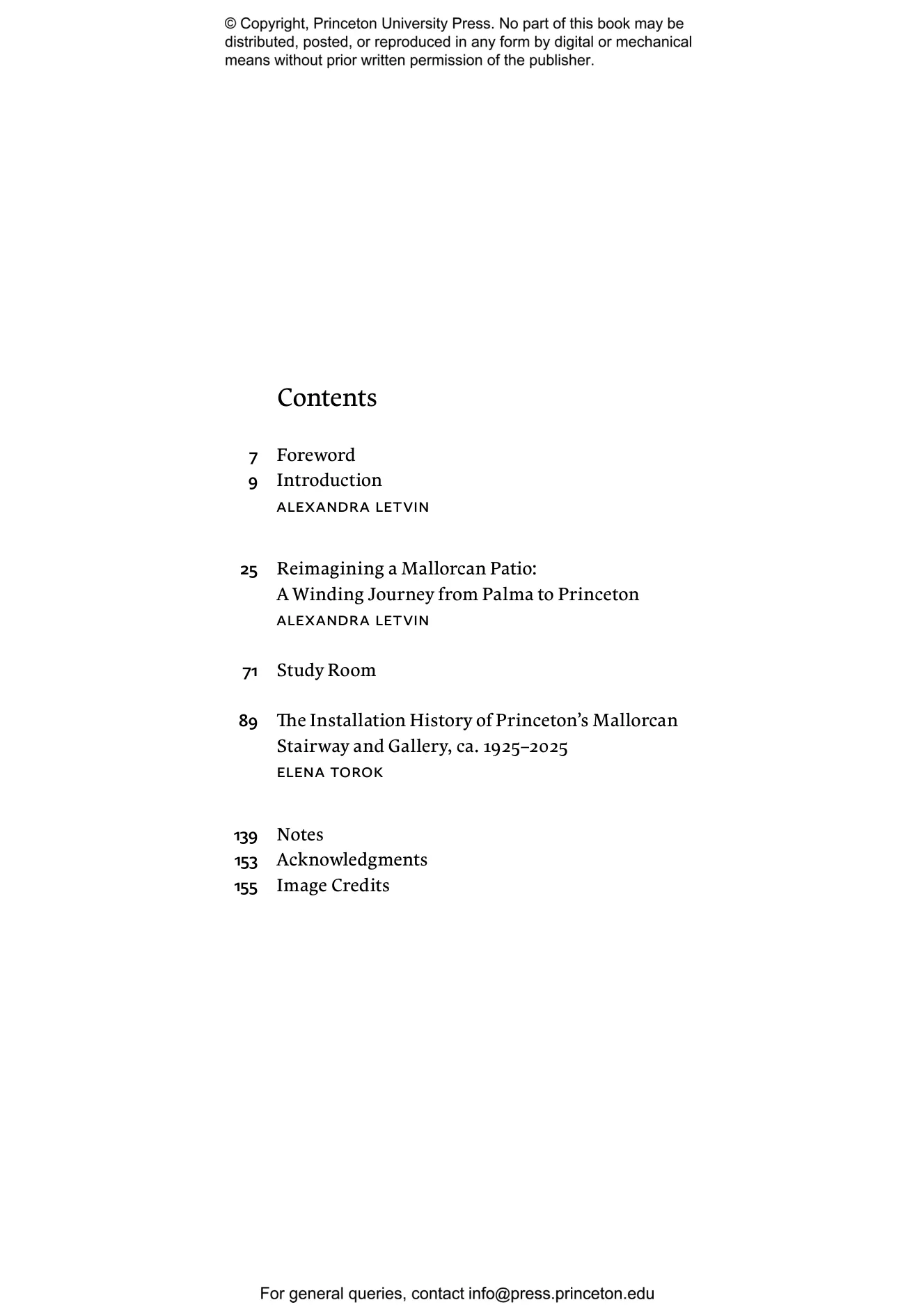 © Copyright, Princeton University Press. No part of this book may be distributed, posted, or reproduced in any form by digital or mechanical means without prior written permission of the publisher.

Contents

7 Foreword

9 Introduction
ALEXANDRA LETVIN

25 Reimagining a Mallorcan Patio: A Winding Journey from Palma to Princeton
ALEXANDRA LETVIN

71 Study Room

89 The Installation History of Princeton's Mallorcan Stairway and Gallery, ca. 1925–2025
ELENA TOROK

139 Notes

153 Acknowledgments

155 Image Credits

For general queries, contact info@press.princeton.edu